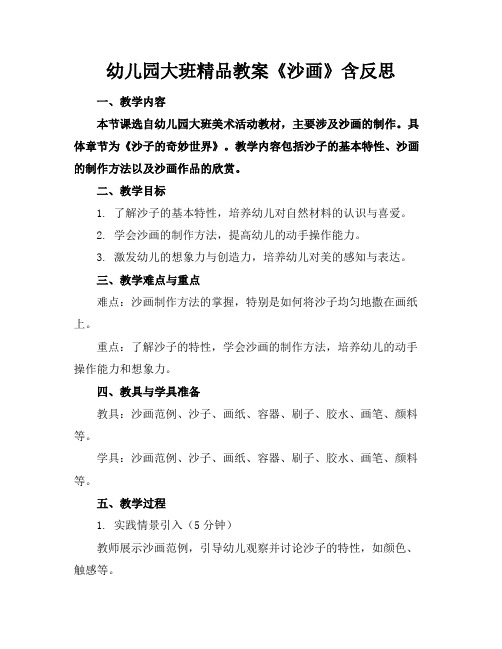 幼儿园大班精品教案《沙画》含反思

一、教学内容

本节课选自幼儿园大班美术活动教材，主要涉及沙画的制作。具体章节为《沙子的奇妙世界》。教学内容包括沙子的基本特性、沙画的制作方法以及沙画作品的欣赏。

二、教学目标

1. 了解沙子的基本特性，培养幼儿对自然材料的认识与喜爱。

2. 学会沙画的制作方法，提高幼儿的动手操作能力。

3. 激发幼儿的想象力与创造力，培养幼儿对美的感知与表达。

三、教学难点与重点

难点：沙画制作方法的掌握，特别是如何将沙子均匀地撒在画纸上。

重点：了解沙子的特性，学会沙画的制作方法，培养幼儿的动手操作能力和想象力。

四、教具与学具准备

教具：沙画范例、沙子、画纸、容器、刷子、胶水、画笔、颜料等。

学具：沙画范例、沙子、画纸、容器、刷子、胶水、画笔、颜料等。

五、教学过程

1. 实践情景引入（5 分钟）

教师展示沙画范例，引导幼儿观察并讨论沙子的特性，如颜色、触感等。